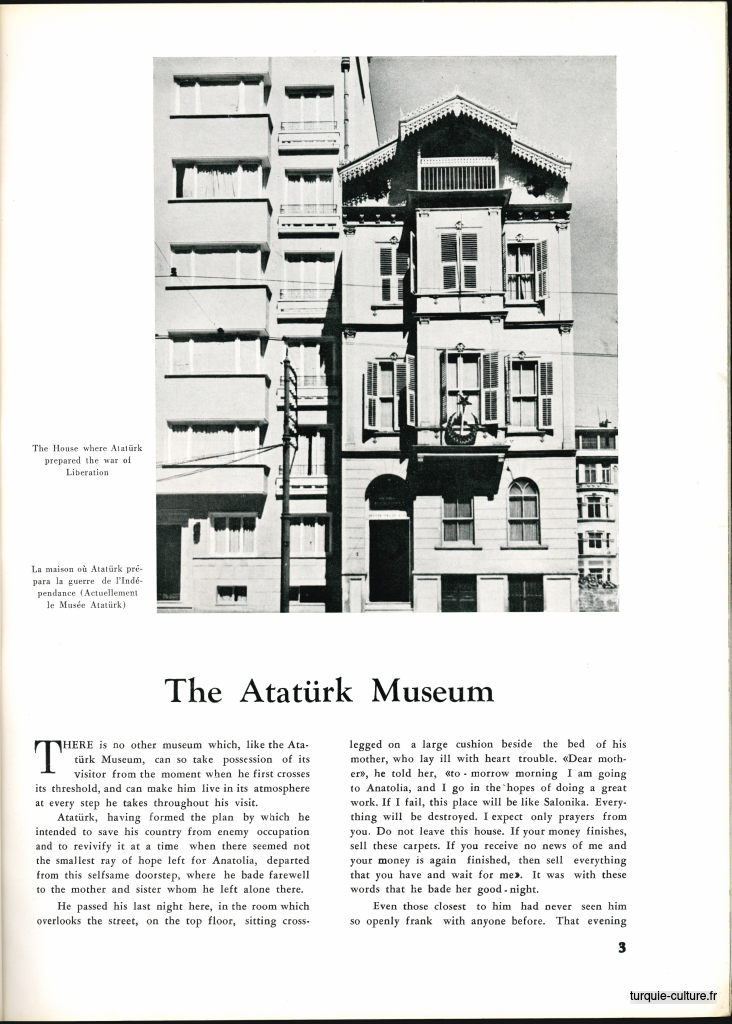 The House where Atatürk prepared the war of Liberation

La maison où Atatürk prépara la guerre de l'Indépendance (Actuellement le Musée Atatürk)

The Atatürk Museum

THERE is no other museum which, like the Atatürk Museum, can so take possession of its visitor from the moment when he first crosses its threshold, and can make him live in its atmosphere at every step he takes throughout his visit.

Atatürk, having formed the plan by which he intended to save his country from enemy occupation and to revivify it at a time when there seemed not the smallest ray of hope left for Anatolia, departed from this selfsame doorstep, where he bade farewell to the mother and sister whom he left alone there.

He passed his last night here, in the room which overlooks the street, on the top floor, sitting cross-legged on a large cushion beside the bed of his mother, who lay ill with heart trouble. «Dear mother», he told her, «to-morrow morning I am going to Anatolia, and I go in the hopes of doing a great work. If I fail, this place will be like Salonika. Everything will be destroyed. I expect only prayers from you. Do not leave this house. If your money finishes, sell these carpets. If you receive no news of me and your money is again finished, then sell everything that you have and wait for me». It was with these words that he bade her good-night.

Even those closest to him had never seen him so openly frank with anyone before. That evening

3

turquie-culture.fr